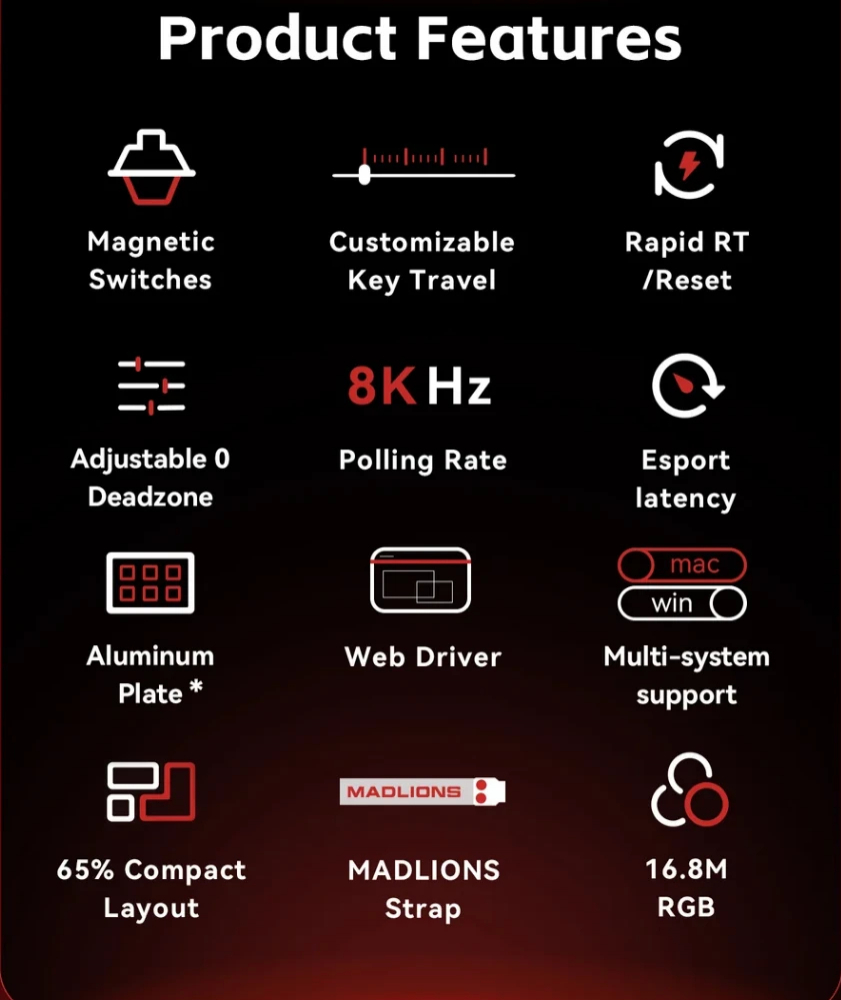 Product Features

Magnetic Switches

Customizable Key Travel

Rapid RT /Reset

Adjustable 0 Deadzone

8K Hz

Polling Rate

Esport latency

Aluminum Plate *

Web Driver

mac

win

Multi-system support

65% Compact Layout

MADLIONS

MADLIONS Strap

16.8M RGB